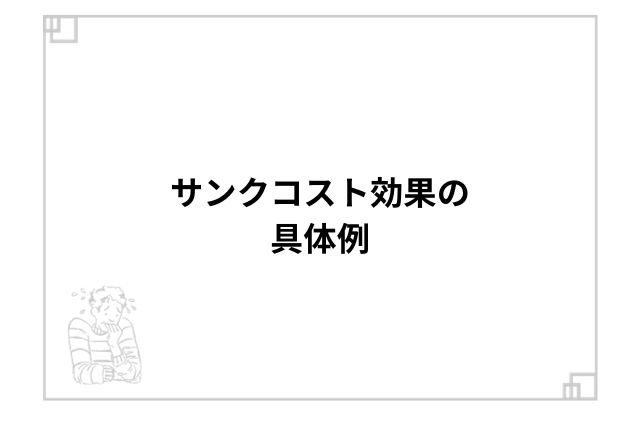 サンクコスト効果の
具体例